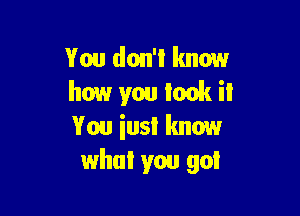 You don't know
how you took it
You just know
what you got